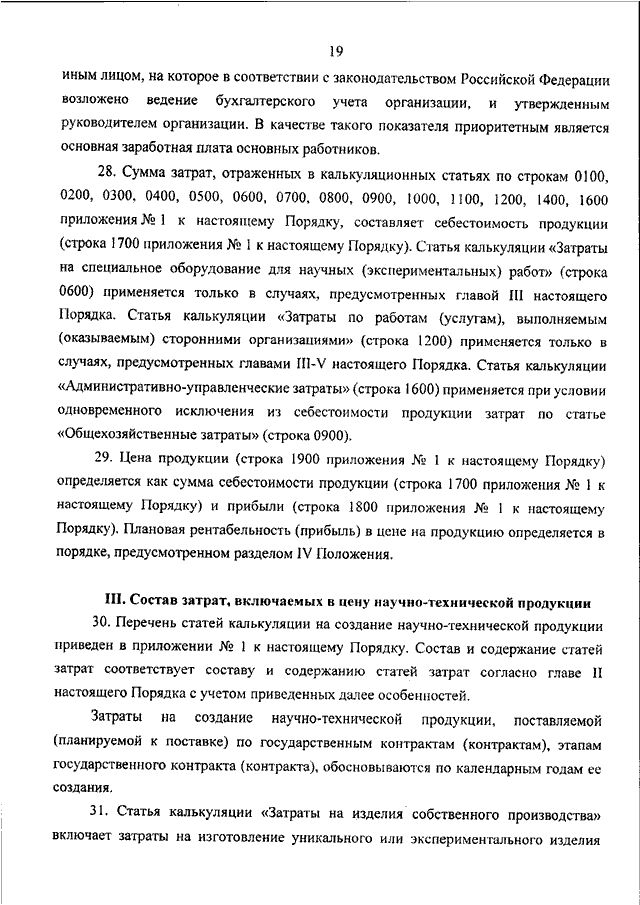 19

иным лицом, на которое в соответствии с законодательством Российской Федерации возложено ведение бухгалтерского учета организации, и утвержденным руководителем организации. В качестве такого показателя приоритетным является основная заработная плата основных работников.

28. Сумма затрат, отраженных в калькуляционных статьях по строкам 0100, 0200, 0300, 0400, 0500, 0600, 0700, 0800, 0900, 1000, 1100, 1200, 1400, 1600 приложения № 1 к настоящему Порядку, составляет себестоимость продукции (строка 1700 приложения № 1 к настоящему Порядку). Статья калькуляции «Затраты на специальное оборудование для научных (экспериментальных) работ» (строка 0600) применяется только в случаях, предусмотренных главой III настоящего Порядка. Статья калькуляции «Затраты по работам (услугам), выполняемым (оказываемым) сторонними организациями» (строка 1200) применяется только в случаях, предусмотренных главами III-V настоящего Порядка. Статья калькуляции «Административно-управленческие затраты» (строка 1600) применяется при условии одновременного исключения из себестоимости продукции затрат по статье «Общехозяйственные затраты» (строка 0900).

29. Цена продукции (строка 1900 приложения № 1 к настоящему Порядку) определяется как сумма себестоимости продукции (строка 1700 приложения № 1 к настоящему Порядку) и прибыли (строка 1800 приложения № 1 к настоящему Порядку). Плановая рентабельность (прибыль) в цене на продукцию определяется в порядке, предусмотренном разделом IV Положения.

III. Состав затрат, включаемых в цену научно-технической продукции

30. Перечень статей калькуляции на создание научно-технической продукции приведен в приложении № 1 к настоящему Порядку. Состав и содержание статей затрат соответствует составу и содержанию статей затрат согласно главе II настоящего Порядка с учетом приведенных далее особенностей.

Затраты на создание научно-технической продукции, поставляемой (планируемой к поставке) по государственным контрактам (контрактам), этапам государственного контракта (контракта), обосновываются по календарным годам ее создания.

31. Статья калькуляции «Затраты на изделия собственного производства» включает затраты на изготовление уникального или экспериментального изделия